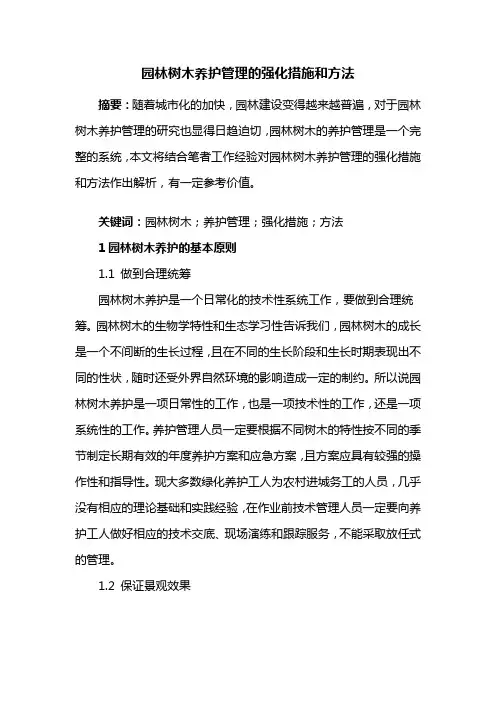 园林树木养护管理的强化措施和方法

摘要：随着城市化的加快，园林建设变得越来越普遍，对于园林树木养护管理的研究也显得日趋迫切，园林树木的养护管理是一个完整的系统，本文将结合笔者工作经验对园林树木养护管理的强化措施和方法作出解析，有一定参考价值。

关键词：园林树木；养护管理；强化措施；方法

1 园林树木养护的基本原则

1.1 做到合理统筹

园林树木养护是一个日常化的技术性系统工作，要做到合理统筹。园林树木的生物学特性和生态学习性告诉我们，园林树木的成长是一个不间断的生长过程，且在不同的生长阶段和生长时期表现出不同的性状，随时还受外界自然环境的影响造成一定的制约。所以说园林树木养护是一项日常性的工作，也是一项技术性的工作，还是一项系统性的工作。养护管理人员一定要根据不同树木的特性按不同的季节制定长期有效的年度养护方案和应急方案，且方案应具有较强的操作性和指导性。现大多数绿化养护工人为农村进城务工的人员，几乎没有相应的理论基础和实践经验，在作业前技术管理人员一定要向养护工人做好相应的技术交底、现场演练和跟踪服务，不能采取放任式的管理。

1.2 保证景观效果